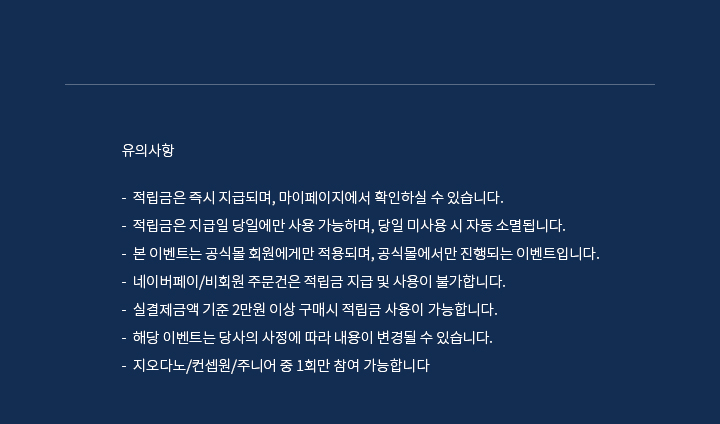 유의사항

- 적립금은 즉시 지급되며, 마이페이지에서 확인하실 수 있습니다.
- 적립금은 지급일 당일에만 사용 가능하며, 당일 미사용 시 자동 소멸됩니다.
- 본 이벤트는 공식몰 회원에게만 적용되며, 공식몰에서만 진행되는 이벤트입니다.
- 네이버페이/비회원 주문건은 적립금 지급 및 사용이 불가합니다.
- 실결제금액 기준 2만원 이상 구매시 적립금 사용이 가능합니다.
- 해당 이벤트는 당사의 사정에 따라 내용이 변경될 수 있습니다.
- 지오다노/컨셉원/주니어 중 1회만 참여 가능합니다